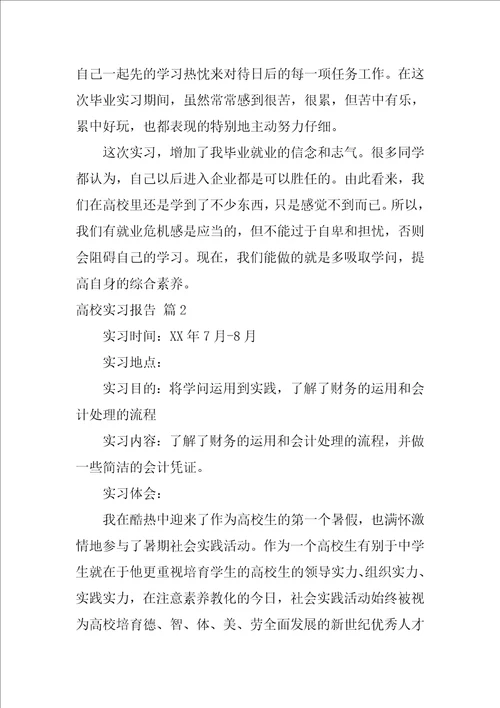 自己一起先的学习热忱来对待日后的每一项任务工作。在这次毕业实习期间，虽然常常感到很苦，很累，但苦中有乐，累中好玩，也都表现的特别地主动努力仔细。

这次实习，增加了我毕业就业的信念和志气。很多同学都认为，自己以后进入企业都是可以胜任的。由此看来，我们在高校里还是学到了不少东西，只是感觉不到而已。所以，我们有就业危机感是应当的，但不能过于自卑和担忧，否则会阻碍自己的学习。现在，我们能做的就是多吸取学问，提高自身的综合素养。

高校实习报告 篇2

实习时间：XX年7月-8月

实习地点：

实习目的：将学问运用到实践，了解了财务的运用和会计处理的流程

实习内容：了解了财务的运用和会计处理的流程，并做一些简洁的会计凭证。

实习体会：

我在酷热中迎来了作为高校生的第一个暑假，也满怀激情地参与了暑期社会实践活动。作为一个高校生有别于中学生就在于他更重视培育学生的高校生的领导实力、组织实力、实践实力，在注意素养教化的今日，社会实践活动始终被视为高校培育德、智、体、美、劳全面发展的新世纪优秀人才